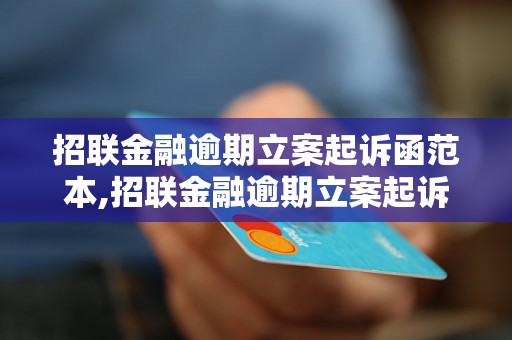 招联金融逾期立案起诉函范本,招联金融逾期立案起诉